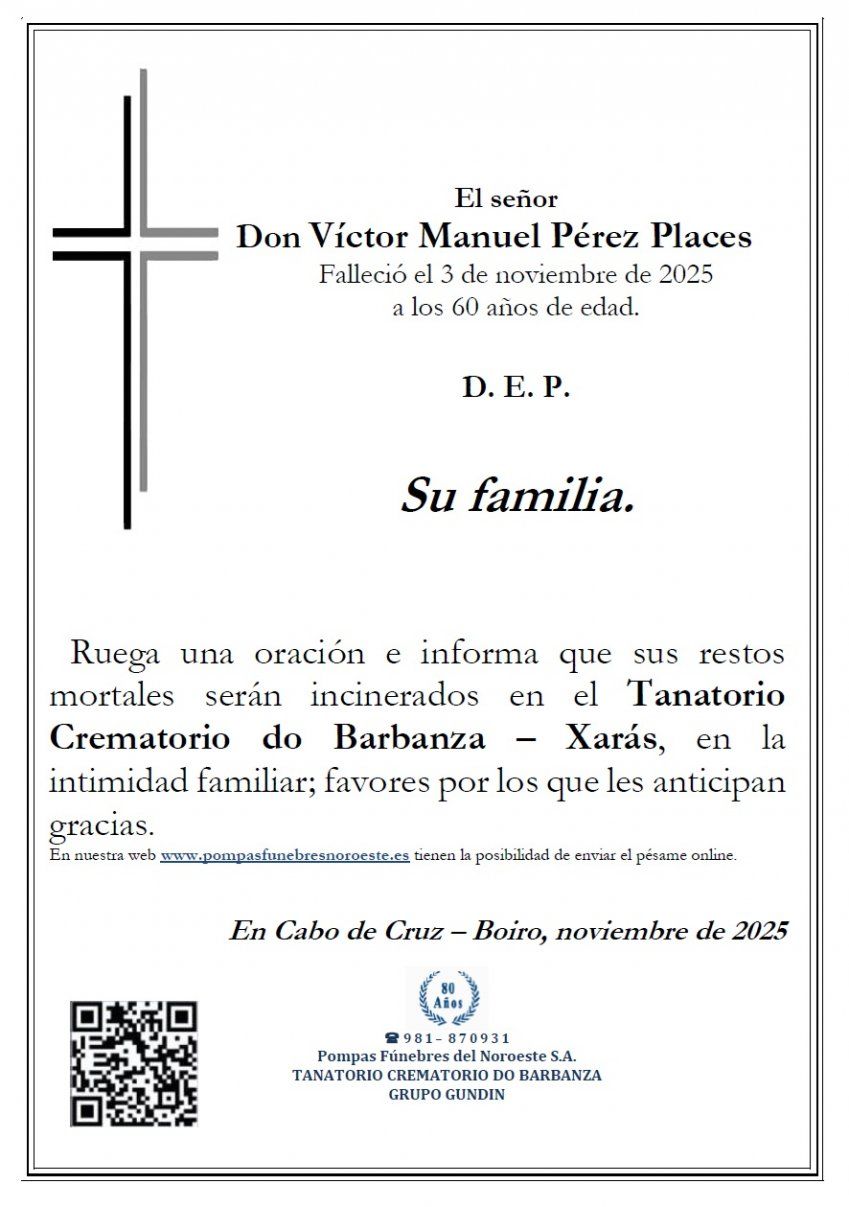 El señor
Don Víctor Manuel Pérez Places
Falleció el 3 de noviembre de 2025
a los 60 años de edad.

D. E. P.

Su familia.

Ruega una oración e informa que sus restos mortales serán incinerados en el Tanatorio Crematorio do Barbanza – Xarás, en la intimidad familiar; favores por los que les anticipan gracias.
En nuestra web www.pompasfunebresnoroeste.es tienen la posibilidad de enviar el pésame online.

En Cabo de Cruz – Boiro, noviembre de 2025

80 Años
☎ 981- 870931
Pompas Fúnebres del Noroeste S.A.
TANATORIO CREMATORIO DO BARBANZA
GRUPO GUNDIN